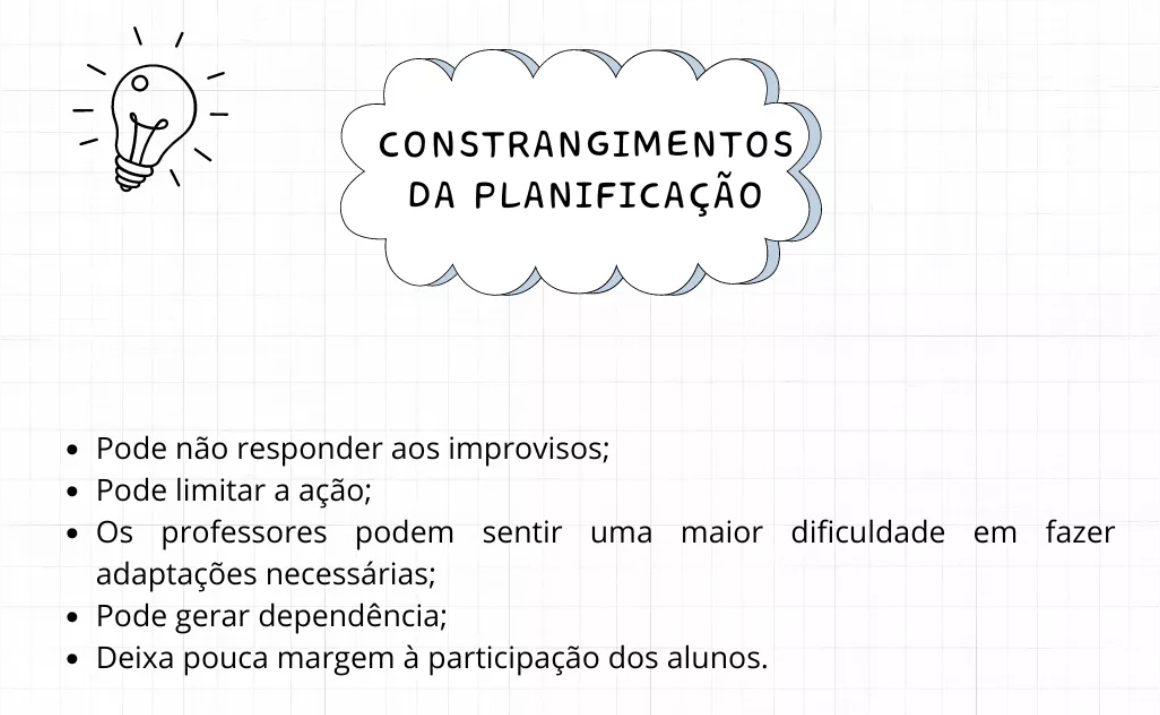 CONSTRANGIMENTOS
DA PLANIFICAÇÃO

• Pode não responder aos improvisos;
• Pode limitar a ação;
• Os professores podem sentir uma maior dificuldade em fazer adaptações necessárias;
• Pode gerar dependência;
• Deixa pouca margem à participação dos alunos.